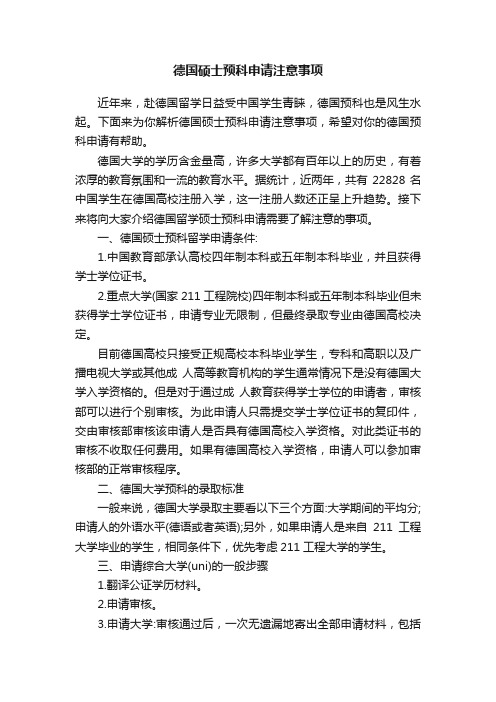 德国硕士预科申请注意事项

近年来，赴德国留学日益受中国学生青睐，德国预科也是风生水起。下面来为你解析德国硕士预科申请注意事项，希望对你的德国预科申请有帮助。

德国大学的学历含金量高，许多大学都有百年以上的历史，有着浓厚的教育氛围和一流的教育水平。据统计，近两年，共有 22828 名中国学生在德国高校注册入学，这一注册人数还正呈上升趋势。接下来将向大家介绍德国留学硕士预科申请需要了解注意的事项。

一、德国硕士预科留学申请条件:

1.中国教育部承认高校四年制本科或五年制本科毕业，并且获得学士学位证书。

2.重点大学(国家 211 工程院校)四年制本科或五年制本科毕业但未获得学士学位证书，申请专业无限制，但最终录取专业由德国高校决定。

目前德国高校只接受正规高校本科毕业学生，专科和高职以及广播电视大学或其他成 人高等教育机构的学生通常情况下是没有德国大学入学资格的。但是对于通过成 人教育获得学士学位的申请者，审核部可以进行个别审核。为此申请人只需提交学士学位证书的复印件，交由审核部审核该申请人是否具有德国高校入学资格。对此类证书的审核不收取任何费用。如果有德国高校入学资格，申请人可以参加审核部的正常审核程序。

二、德国大学预科的录取标准

一般来说，德国大学录取主要看以下三个方面:大学期间的平均分;申请人的外语水平(德语或者英语);另外，如果申请人是来自 211 工程大学毕业的学生，相同条件下，优先考虑 211 工程大学的学生。

三、申请综合大学(uni)的一般步骤

1.翻译公证学历材料。

2.申请审核。

3.申请大学:审核通过后，一次无遗漏地寄出全部申请材料，包括